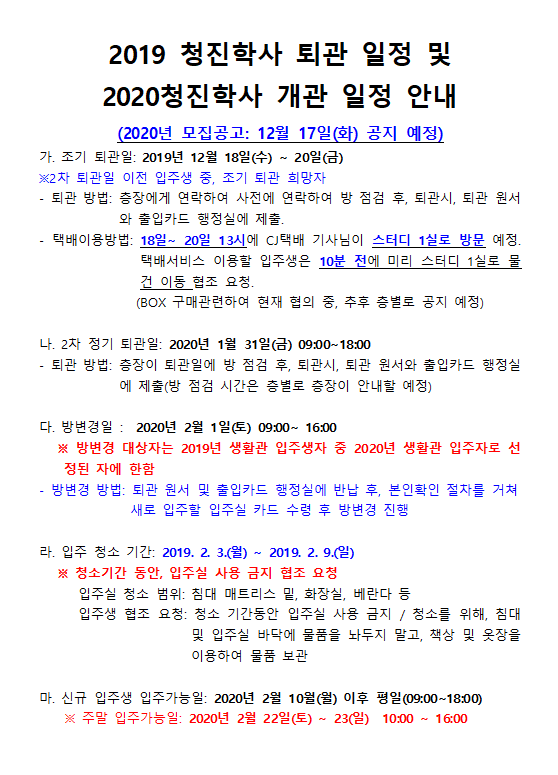 2019 청진학사 퇴관 일정 및
2020청진학사 개관 일정 안내

(2020년 모집공고: 12월 17일(화) 공지 예정)

가. 조기 퇴관일: 2019년 12월 18일(수) ~ 20일(금)
※2차 퇴관일 이전 입주생 중, 조기 퇴관 희망자
- 퇴관 방법: 층장에게 연락하여 사전에 연락하여 방 점검 후, 퇴관시, 퇴관 원서와 출입카드 행정실에 제출.
- 택배이용방법: 18일~ 20일 13시에 CJ택배 기사님이 스터디 1실로 방문 예정. 택배서비스 이용할 입주생은 10분 전에 미리 스터디 1실로 물건 이동 협조 요청.
(BOX 구매관련하여 현재 협의 중, 추후 층별로 공지 예정)

나. 2차 정기 퇴관일: 2020년 1월 31일(금) 09:00~18:00
- 퇴관 방법: 층장이 퇴관일에 방 점검 후, 퇴관시, 퇴관 원서와 출입카드 행정실에 제출(방 점검 시간은 층별로 층장이 안내할 예정)

다. 방변경일 : 2020년 2월 1일(토) 09:00~ 16:00
※ 방변경 대상자는 2019년 생활관 입주생자 중 2020년 생활관 입주자로 선정된 자에 한함
- 방변경 방법: 퇴관 원서 및 출입카드 행정실에 반납 후, 본인확인 절차를 거쳐 새로 입주할 입주실 카드 수령 후 방변경 진행

라. 입주 청소 기간: 2019. 2. 3.(월) ~ 2019. 2. 9.(일)
※ 청소기간 동안, 입주실 사용 금지 협조 요청
입주실 청소 범위: 침대 매트리스 밑, 화장실, 베란다 등
입주생 협조 요청: 청소 기간동안 입주실 사용 금지 / 청소를 위해, 침대 및 입주실 바닥에 물품을 놔두지 말고, 책상 및 옷장을 이용하여 물품 보관

마. 신규 입주생 입주가능일: 2020년 2월 10일(월) 이후 평일(09:00~18:00)
※ 주말 입주가능일: 2020년 2월 22일(토) ~ 23(일) 10:00 ~ 16:00